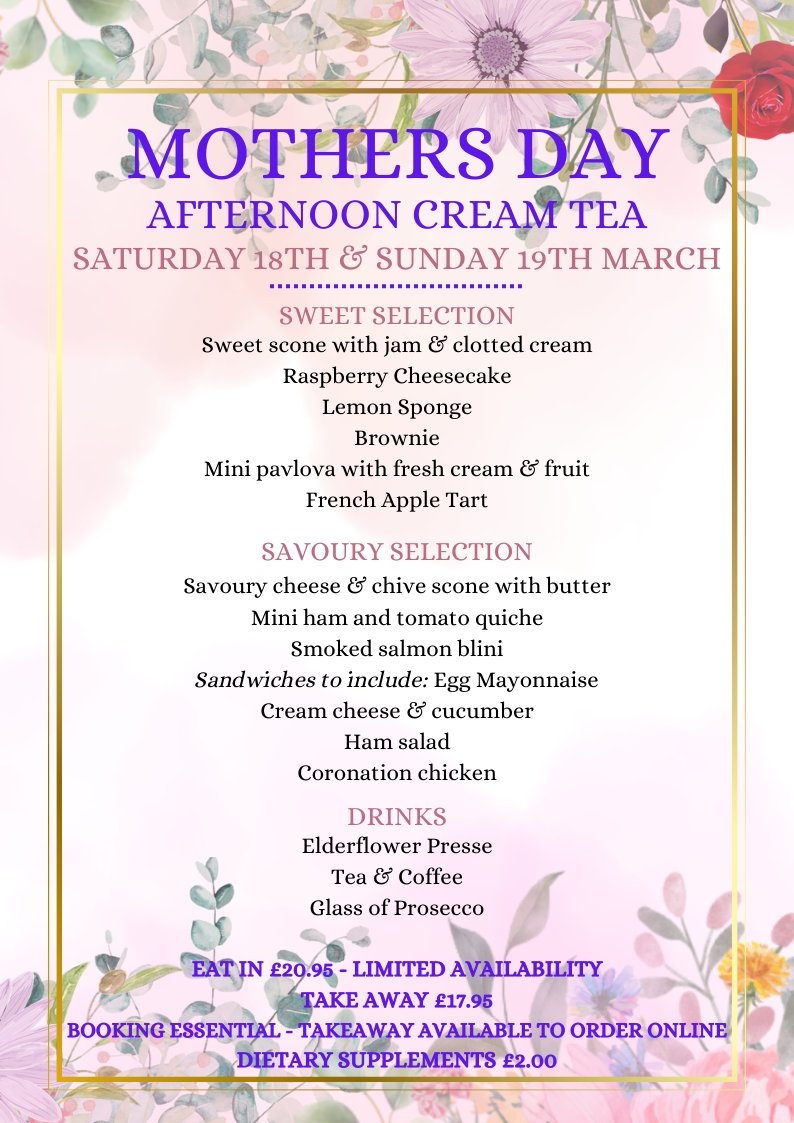 MOTHERS DAY
AFTERNOON CREAM TEA
SATURDAY 18TH & SUNDAY 19TH MARCH

SWEET SELECTION
Sweet scone with jam & clotted cream
Raspberry Cheesecake
Lemon Sponge
Brownie
Mini pavlova with fresh cream & fruit
French Apple Tart

SAVOURY SELECTION
Savoury cheese & chive scone with butter
Mini ham and tomato quiche
Smoked salmon blini
Sandwiches to include: Egg Mayonnaise
Cream cheese & cucumber
Ham salad
Coronation chicken

DRINKS
Elderflower Presse
Tea & Coffee
Glass of Prosecco

EAT IN £20.95 - LIMITED AVAILABILITY
TAKE AWAY £17.95
BOOKING ESSENTIAL - TAKEAWAY AVAILABLE TO ORDER ONLINE
DIETARY SUPPLEMENTS £2.00